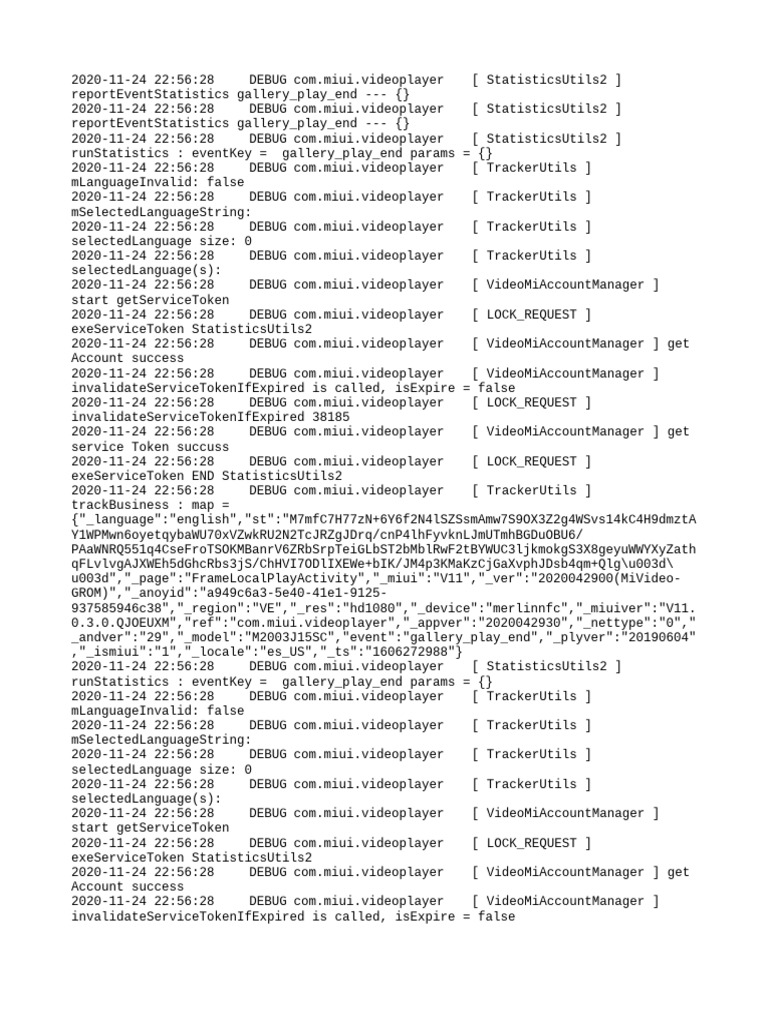 2020-11-24 22:56:28 DEBUG com.miui.videoplayer [ StatisticsUtils2 ] reportEventStatistics gallery_play_end --- {}
2020-11-24 22:56:28 DEBUG com.miui.videoplayer [ StatisticsUtils2 ] reportEventStatistics gallery_play_end --- {}
2020-11-24 22:56:28 DEBUG com.miui.videoplayer [ StatisticsUtils2 ] runStatistics : eventKey = gallery_play_end params = {}
2020-11-24 22:56:28 DEBUG com.miui.videoplayer [ TrackerUtils ] mLanguageInvalid: false
2020-11-24 22:56:28 DEBUG com.miui.videoplayer [ TrackerUtils ] mSelectedLanguageString:
2020-11-24 22:56:28 DEBUG com.miui.videoplayer [ TrackerUtils ] selectedLanguage size: 0
2020-11-24 22:56:28 DEBUG com.miui.videoplayer [ TrackerUtils ] selectedLanguage(s):
2020-11-24 22:56:28 DEBUG com.miui.videoplayer [ VideoMiAccountManager ] start getServiceToken
2020-11-24 22:56:28 DEBUG com.miui.videoplayer [ LOCK_REQUEST ] exeServiceToken StatisticsUtils2
2020-11-24 22:56:28 DEBUG com.miui.videoplayer [ VideoMiAccountManager ] get Account success
2020-11-24 22:56:28 DEBUG com.miui.videoplayer [ VideoMiAccountManager ] invalidateServiceTokenIfExpired is called, isExpire = false
2020-11-24 22:56:28 DEBUG com.miui.videoplayer [ LOCK_REQUEST ] invalidateServiceTokenIfExpired 38185
2020-11-24 22:56:28 DEBUG com.miui.videoplayer [ VideoMiAccountManager ] get service Token succuss
2020-11-24 22:56:28 DEBUG com.miui.videoplayer [ LOCK_REQUEST ] exeServiceToken END StatisticsUtils2
2020-11-24 22:56:28 DEBUG com.miui.videoplayer [ TrackerUtils ] trackBusiness : map = {"_language":"english","st":"M7mfC7H77zN+6Y6f2N4lSZSsmAmw7S9OX3Z2g4WSvs14kC4H9dmztAY1WPMwn6oyetqybaWU70xVZwkRU2N2TcJRZgJDrq/cnP4lhFyvknLJmUTmhBGDuOBU6/PAaWNRQ551q4CseFroTSOKMBanrV6ZRbSrpTeiGLbST2bMblRwF2tBYWUC3ljkmokgS3X8geyuWWYXyZathqFLvlvgAJXWEh5dGhcRbs3jS/ChHVI7ODlIXEWe+bIK/JM4p3KMaKzCjGaXvphJDsb4qm+Qlg\u003d\u003d","_page":"FrameLocalPlayActivity","_miui":"V11","_ver":"2020042900(MiVideo-GROM)","_anoyid":"a949c6a3-5e40-41e1-9125-937585946c38","_region":"VE","_res":"hd1080","_device":"merlinnfc","_miuiver":"V11.0.3.0.QJOEUXM","ref":"com.miui.videoplayer","_appver":"2020042930","_nettype":"0","_andver":"29","_model":"M2003J15SC","event":"gallery_play_end","_plyver":"20190604","_ismiui":"1","_locale":"es_US","_ts":"1606272988"}
2020-11-24 22:56:28 DEBUG com.miui.videoplayer [ StatisticsUtils2 ] runStatistics : eventKey = gallery_play_end params = {}
2020-11-24 22:56:28 DEBUG com.miui.videoplayer [ TrackerUtils ] mLanguageInvalid: false
2020-11-24 22:56:28 DEBUG com.miui.videoplayer [ TrackerUtils ] mSelectedLanguageString:
2020-11-24 22:56:28 DEBUG com.miui.videoplayer [ TrackerUtils ] selectedLanguage size: 0
2020-11-24 22:56:28 DEBUG com.miui.videoplayer [ TrackerUtils ] selectedLanguage(s):
2020-11-24 22:56:28 DEBUG com.miui.videoplayer [ VideoMiAccountManager ] start getServiceToken
2020-11-24 22:56:28 DEBUG com.miui.videoplayer [ LOCK_REQUEST ] exeServiceToken StatisticsUtils2
2020-11-24 22:56:28 DEBUG com.miui.videoplayer [ VideoMiAccountManager ] get Account success
2020-11-24 22:56:28 DEBUG com.miui.videoplayer [ VideoMiAccountManager ] invalidateServiceTokenIfExpired is called, isExpire = false